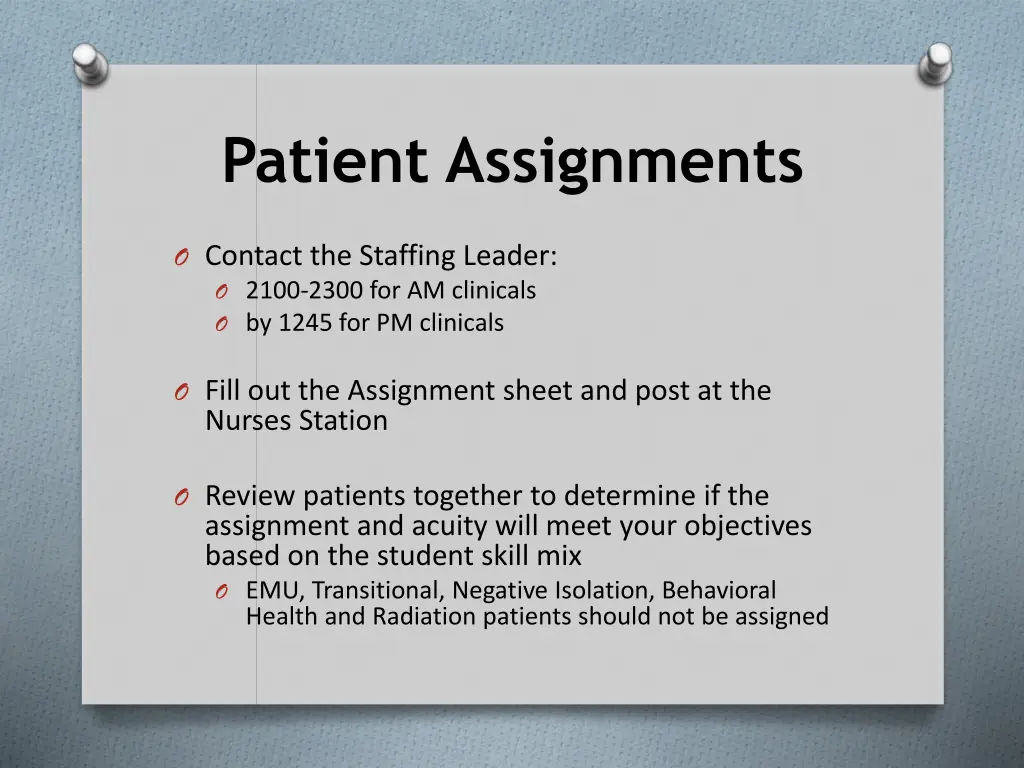 Patient Assignments

O Contact the Staffing Leader:
O 2100-2300 for AM clinicals
O by 1245 for PM clinicals

O Fill out the Assignment sheet and post at the Nurses Station

O Review patients together to determine if the assignment and acuity will meet your objectives based on the student skill mix
O EMU, Transitional, Negative Isolation, Behavioral Health and Radiation patients should not be assigned